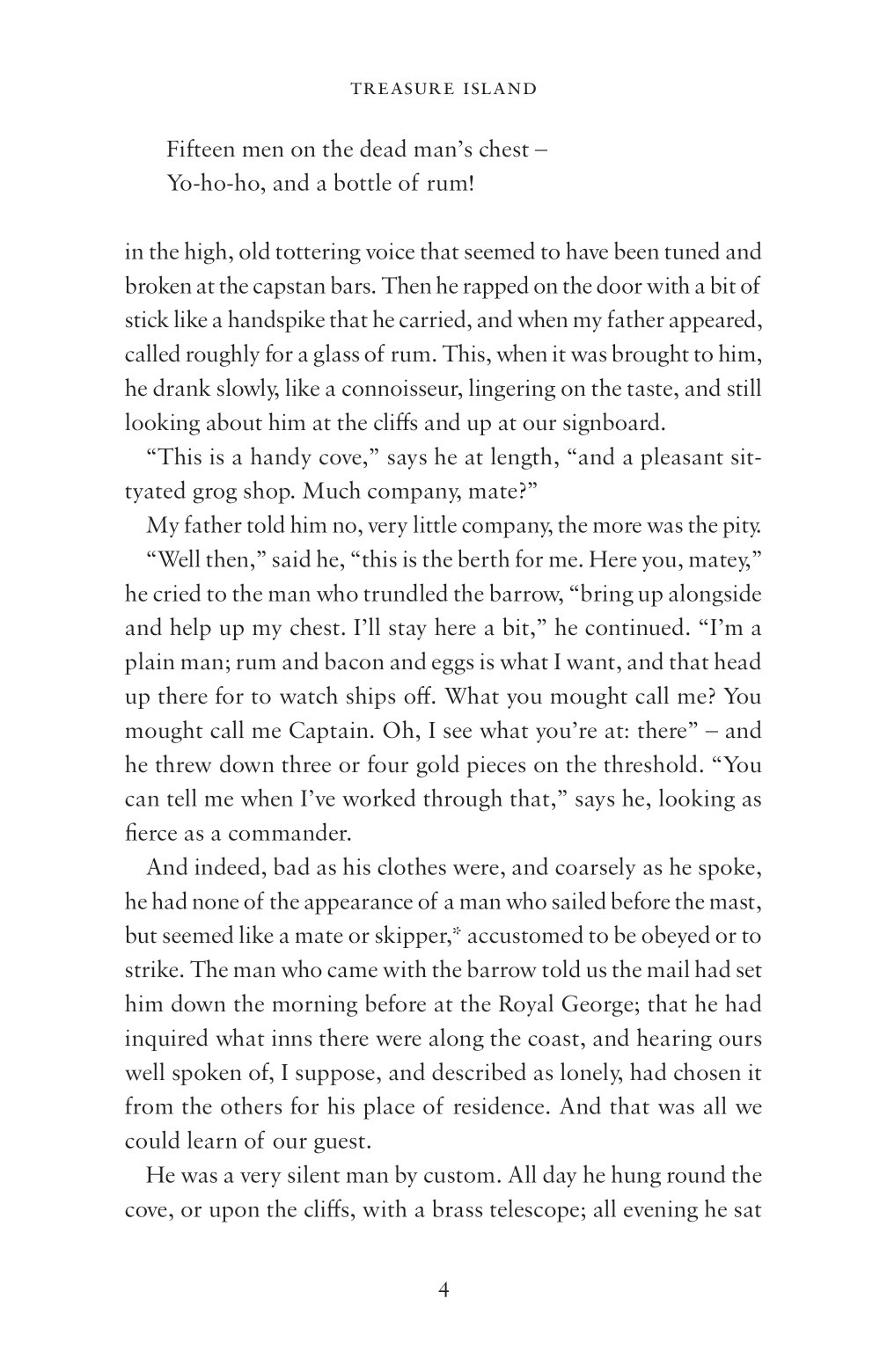 TREASURE ISLAND

Fifteen men on the dead man's chest –
Yo-ho-ho, and a bottle of rum!

in the high, old tottering voice that seemed to have been tuned and broken at the capstan bars. Then he rapped on the door with a bit of stick like a handspike that he carried, and when my father appeared, called roughly for a glass of rum. This, when it was brought to him, he drank slowly, like a connoisseur, lingering on the taste, and still looking about him at the cliffs and up at our signboard.

"This is a handy cove," says he at length, "and a pleasant sittyated grog shop. Much company, mate?"

My father told him no, very little company, the more was the pity.

"Well then," said he, "this is the berth for me. Here you, matey," he cried to the man who trundled the barrow, "bring up alongside and help up my chest. I'll stay here a bit," he continued. "I'm a plain man; rum and bacon and eggs is what I want, and that head up there for to watch ships off. What you mought call me? You mought call me Captain. Oh, I see what you're at: there" – and he threw down three or four gold pieces on the threshold. "You can tell me when I've worked through that," says he, looking as fierce as a commander.

And indeed, bad as his clothes were, and coarsely as he spoke, he had none of the appearance of a man who sailed before the mast, but seemed like a mate or skipper,* accustomed to be obeyed or to strike. The man who came with the barrow told us the mail had set him down the morning before at the Royal George; that he had inquired what inns there were along the coast, and hearing ours well spoken of, I suppose, and described as lonely, had chosen it from the others for his place of residence. And that was all we could learn of our guest.

He was a very silent man by custom. All day he hung round the cove, or upon the cliffs, with a brass telescope; all evening he sat

4